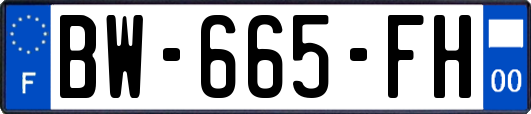 F
BW-665-FH
00